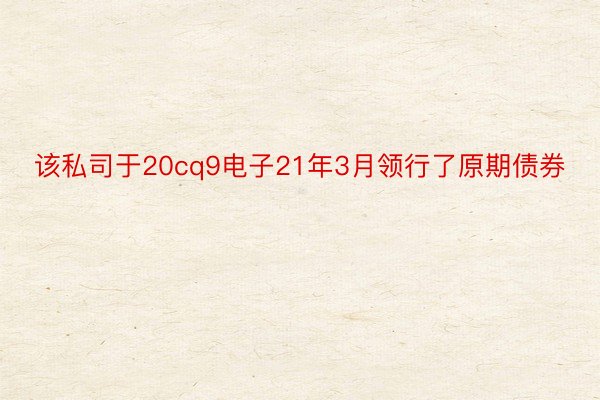 该私司于20cq9电子21年3月领行了原期债券